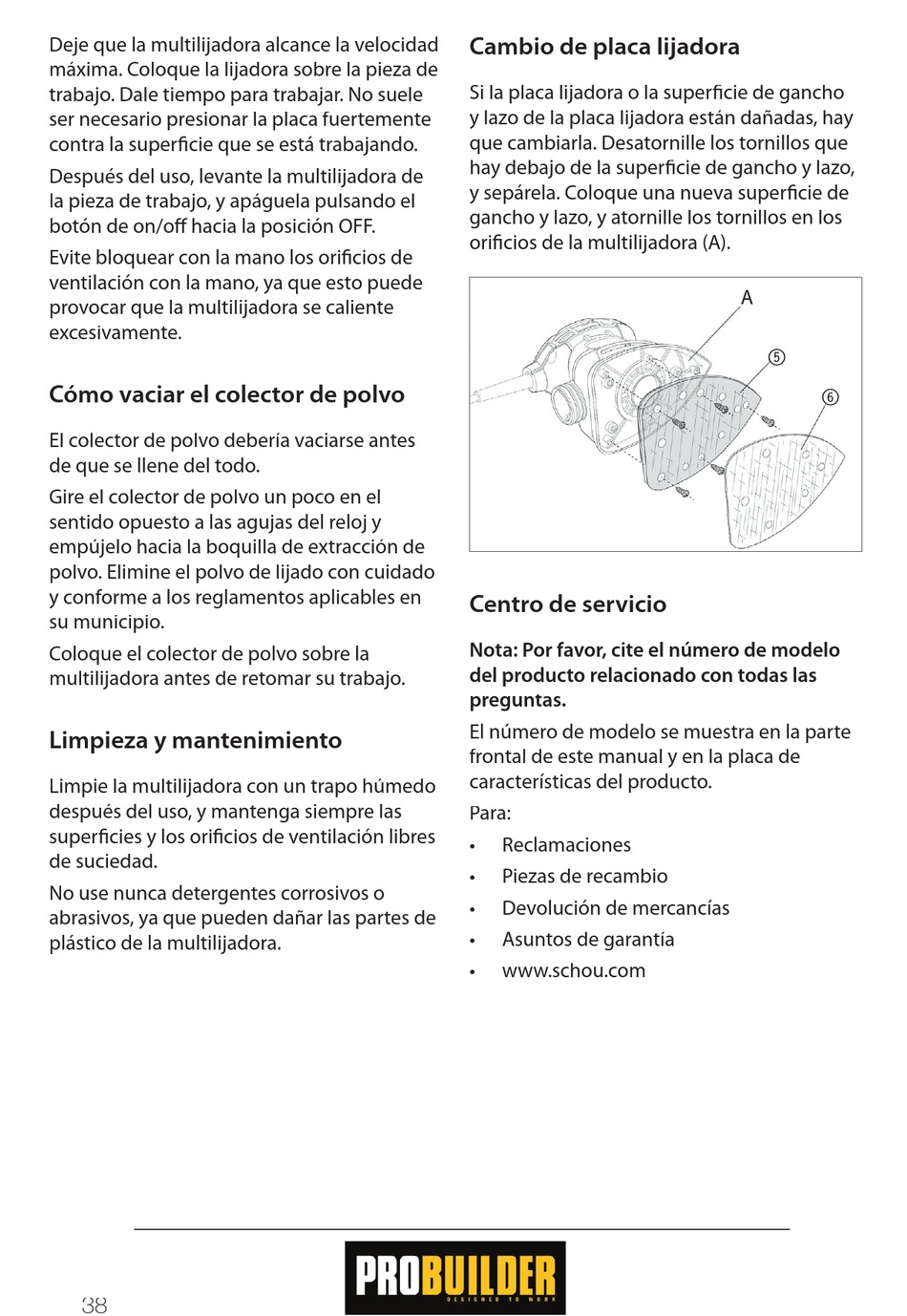 Deje que la multilijadora alcance la velocidad máxima. Coloque la lijadora sobre la pieza de trabajo. Dale tiempo para trabajar. No suele ser necesario presionar la placa fuertemente contra la superficie que se está trabajando.

Después del uso, levante la multilijadora de la pieza de trabajo, y apáguela pulsando el botón de on/off hacia la posición OFF.

Evite bloquear con la mano los orificios de ventilación con la mano, ya que esto puede provocar que la multilijadora se caliente excesivamente.

Cómo vaciar el colector de polvo

El colector de polvo debería vaciarse antes de que se llene del todo.

Gire el colector de polvo un poco en el sentido opuesto a las agujas del reloj y empújelo hacia la boquilla de extracción de polvo. Elimine el polvo de lijado con cuidado y conforme a los reglamentos aplicables en su municipio.

Coloque el colector de polvo sobre la multilijadora antes de retomar su trabajo.

Limpieza y mantenimiento

Limpie la multilijadora con un trapo húmedo después del uso, y mantenga siempre las superficies y los orificios de ventilación libres de suciedad.

No use nunca detergentes corrosivos o abrasivos, ya que pueden dañar las partes de plástico de la multilijadora.

Cambio de placa lijadora

Si la placa lijadora o la superficie de gancho y lazo de la placa lijadora están dañadas, hay que cambiarla. Desatornille los tornillos que hay debajo de la superficie de gancho y lazo, y sepárela. Coloque una nueva superficie de gancho y lazo, y atornille los tornillos en los orificios de la multilijadora (A).

A
5
6

Centro de servicio

Nota: Por favor, cite el número de modelo del producto relacionado con todas las preguntas.

El número de modelo se muestra en la parte frontal de este manual y en la placa de características del producto.

Para:

• Reclamaciones
• Piezas de recambio
• Devolución de mercancías
• Asuntos de garantía
• www.schou.com

38

PROBUILDER
DESIGNED TO WORK